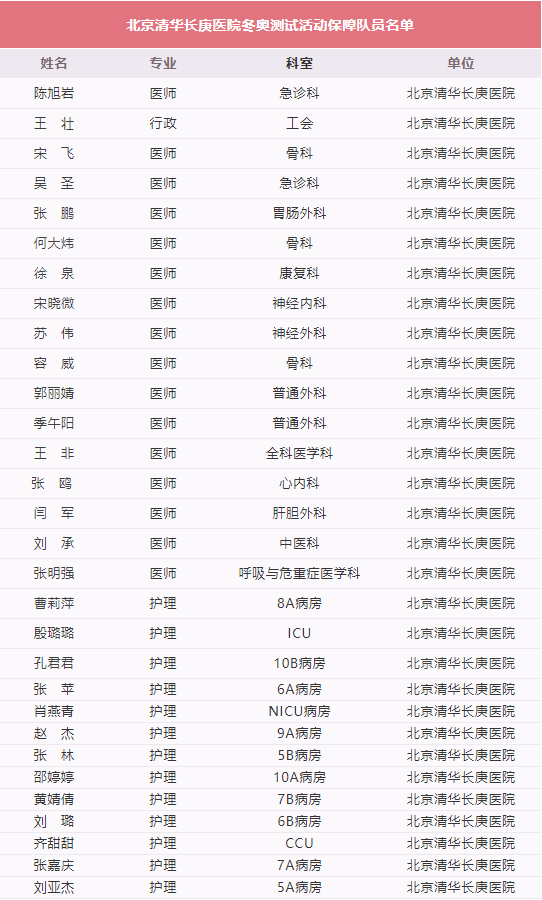 北京清华长庚医院冬奥测试活动保障队员名单

| 姓名 | 专业 | 科室 | 单位 |
|---|---|---|---|
| 陈旭岩 | 医师 | 急诊科 | 北京清华长庚医院 |
| 王 壮 | 行政 | 工会 | 北京清华长庚医院 |
| 宋 飞 | 医师 | 骨科 | 北京清华长庚医院 |
| 吴 圣 | 医师 | 急诊科 | 北京清华长庚医院 |
| 张 鹏 | 医师 | 胃肠外科 | 北京清华长庚医院 |
| 何大炜 | 医师 | 骨科 | 北京清华长庚医院 |
| 徐 泉 | 医师 | 康复科 | 北京清华长庚医院 |
| 宋晓微 | 医师 | 神经内科 | 北京清华长庚医院 |
| 苏 伟 | 医师 | 神经外科 | 北京清华长庚医院 |
| 容 威 | 医师 | 骨科 | 北京清华长庚医院 |
| 郭丽婧 | 医师 | 普通外科 | 北京清华长庚医院 |
| 季午阳 | 医师 | 普通外科 | 北京清华长庚医院 |
| 王 非 | 医师 | 全科医学科 | 北京清华长庚医院 |
| 张 鸥 | 医师 | 心内科 | 北京清华长庚医院 |
| 闫 军 | 医师 | 肝胆外科 | 北京清华长庚医院 |
| 刘 承 | 医师 | 中医科 | 北京清华长庚医院 |
| 张明强 | 医师 | 呼吸与危重症医学科 | 北京清华长庚医院 |
| 曹莉萍 | 护理 | 8A病房 | 北京清华长庚医院 |
| 殷璐璐 | 护理 | ICU | 北京清华长庚医院 |
| 孔君君 | 护理 | 10B病房 | 北京清华长庚医院 |
| 张 苹 | 护理 | 6A病房 | 北京清华长庚医院 |
| 肖燕青 | 护理 | NICU病房 | 北京清华长庚医院 |
| 赵 杰 | 护理 | 9A病房 | 北京清华长庚医院 |
| 张 林 | 护理 | 5B病房 | 北京清华长庚医院 |
| 邵婷婷 | 护理 | 10A病房 | 北京清华长庚医院 |
| 黄婧倩 | 护理 | 7B病房 | 北京清华长庚医院 |
| 刘 璐 | 护理 | 6B病房 | 北京清华长庚医院 |
| 齐甜甜 | 护理 | CCU | 北京清华长庚医院 |
| 张嘉庆 | 护理 | 7A病房 | 北京清华长庚医院 |
| 刘亚杰 | 护理 | 5A病房 | 北京清华长庚医院 |